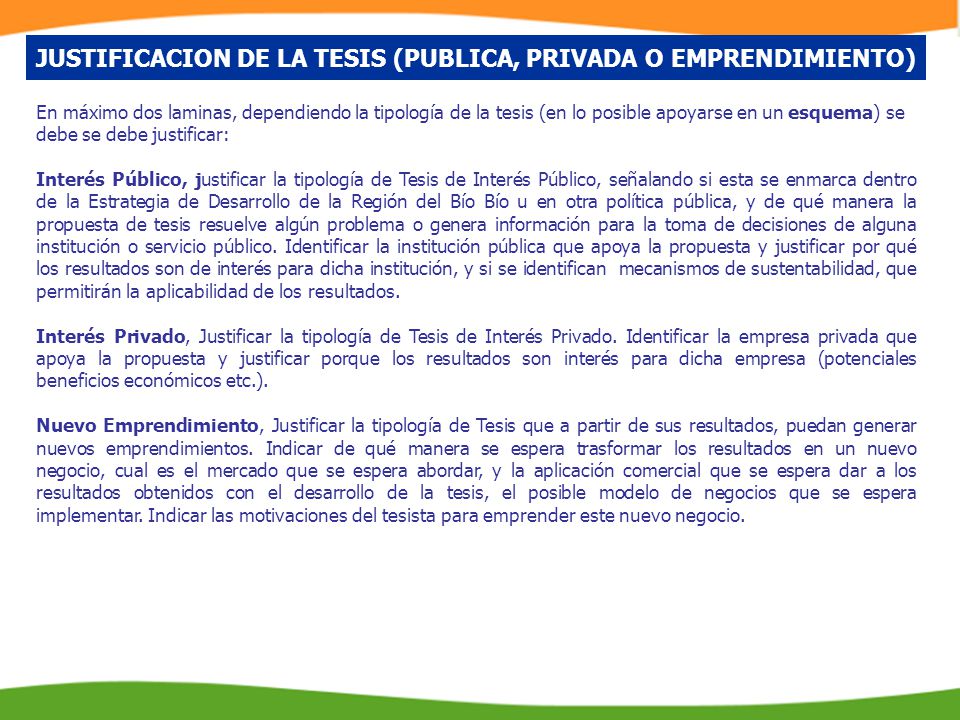 JUSTIFICACION DE LA TESIS (PUBLICA, PRIVADA O EMPRENDIMIENTO)

En máximo dos laminas, dependiendo la tipología de la tesis (en lo posible apoyarse en un esquema) se debe se debe justificar:

Interés Público, justificar la tipología de Tesis de Interés Público, señalando si esta se enmarca dentro de la Estrategia de Desarrollo de la Región del Bío Bío u en otra política pública, y de qué manera la propuesta de tesis resuelve algún problema o genera información para la toma de decisiones de alguna institución o servicio público. Identificar la institución pública que apoya la propuesta y justificar por qué los resultados son de interés para dicha institución, y si se identifican mecanismos de sustentabilidad, que permitirán la aplicabilidad de los resultados.

Interés Privado, Justificar la tipología de Tesis de Interés Privado. Identificar la empresa privada que apoya la propuesta y justificar porque los resultados son interés para dicha empresa (potenciales beneficios económicos etc.).

Nuevo Emprendimiento, Justificar la tipología de Tesis que a partir de sus resultados, puedan generar nuevos emprendimientos. Indicar de qué manera se espera trasformar los resultados en un nuevo negocio, cual es el mercado que se espera abordar, y la aplicación comercial que se espera dar a los resultados obtenidos con el desarrollo de la tesis, el posible modelo de negocios que se espera implementar. Indicar las motivaciones del tesista para emprender este nuevo negocio.